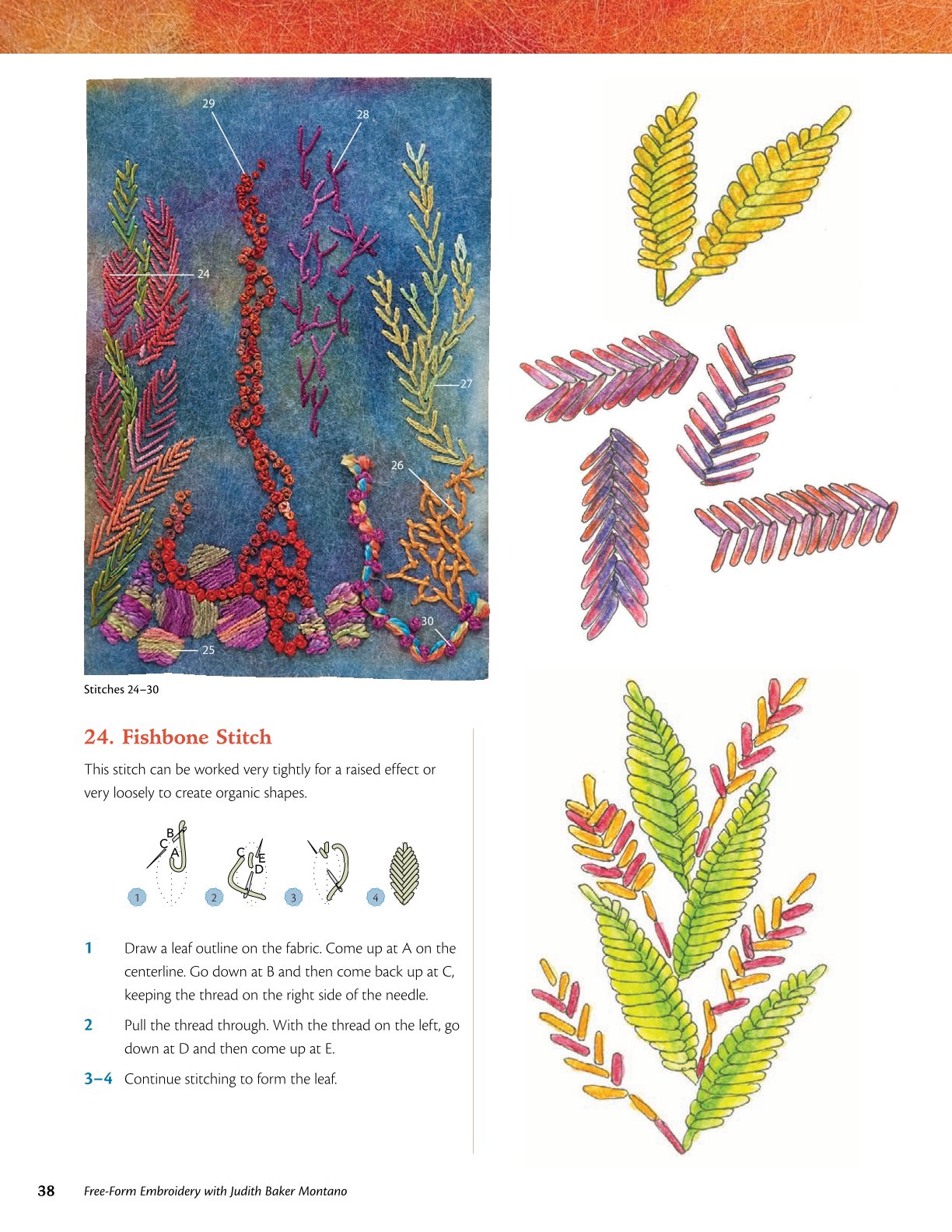 29
28
24
27
26
30
25

Stitches 24–30

24. Fishbone Stitch

This stitch can be worked very tightly for a raised effect or very loosely to create organic shapes.

B
C
A
1
C
E
D
2
3
4

1 Draw a leaf outline on the fabric. Come up at A on the centerline. Go down at B and then come back up at C, keeping the thread on the right side of the needle.

2 Pull the thread through. With the thread on the left, go down at D and then come up at E.

3–4 Continue stitching to form the leaf.

38 Free-Form Embroidery with Judith Baker Montano